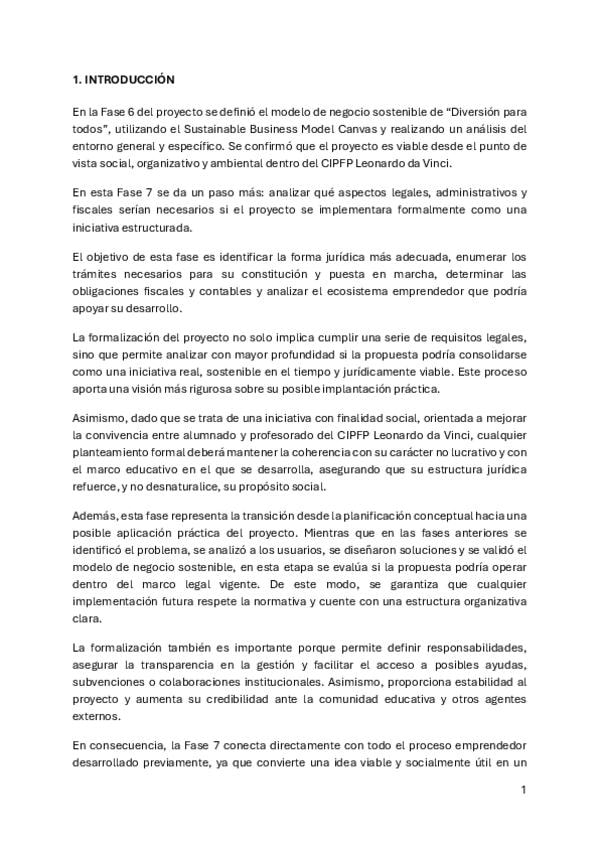 1. INTRODUCCIÓN

En la Fase 6 del proyecto se definió el modelo de negocio sostenible de "Diversión para todos", utilizando el Sustainable Business Model Canvas y realizando un análisis del entorno general y específico. Se confirmó que el proyecto es viable desde el punto de vista social, organizativo y ambiental dentro del CIPFP Leonardo da Vinci.

En esta Fase 7 se da un paso más: analizar qué aspectos legales, administrativos y fiscales serían necesarios si el proyecto se implementara formalmente como una iniciativa estructurada.

El objetivo de esta fase es identificar la forma jurídica más adecuada, enumerar los trámites necesarios para su constitución y puesta en marcha, determinar las obligaciones fiscales y contables y analizar el ecosistema emprendedor que podría apoyar su desarrollo.

La formalización del proyecto no solo implica cumplir una serie de requisitos legales, sino que permite analizar con mayor profundidad si la propuesta podría consolidarse como una iniciativa real, sostenible en el tiempo y jurídicamente viable. Este proceso aporta una visión más rigurosa sobre su posible implantación práctica.

Asimismo, dado que se trata de una iniciativa con finalidad social, orientada a mejorar la convivencia entre alumnado y profesorado del CIPFP Leonardo da Vinci, cualquier planteamiento formal deberá mantener la coherencia con su carácter no lucrativo y con el marco educativo en el que se desarrolla, asegurando que su estructura jurídica refuerce, y no desnaturalice, su propósito social.

Además, esta fase representa la transición desde la planificación conceptual hacia una posible aplicación práctica del proyecto. Mientras que en las fases anteriores se identificó el problema, se analizó a los usuarios, se diseñaron soluciones y se validó el modelo de negocio sostenible, en esta etapa se evalúa si la propuesta podría operar dentro del marco legal vigente. De este modo, se garantiza que cualquier implementación futura respete la normativa y cuente con una estructura organizativa clara.

La formalización también es importante porque permite definir responsabilidades, asegurar la transparencia en la gestión y facilitar el acceso a posibles ayudas, subvenciones o colaboraciones institucionales. Asimismo, proporciona estabilidad al proyecto y aumenta su credibilidad ante la comunidad educativa y otros agentes externos.

En consecuencia, la Fase 7 conecta directamente con todo el proceso emprendedor desarrollado previamente, ya que convierte una idea viable y socialmente útil en un

1